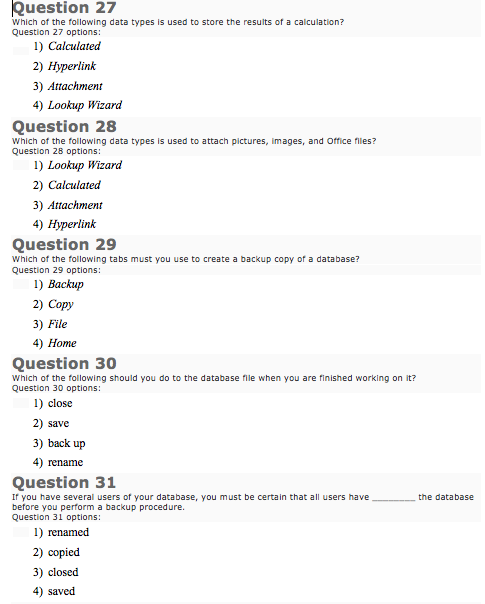 Question 27
Which of the following data types is used to store the results of a calculation?
Question 27 options:
1) Calculated
2) Hyperlink
3) Attachment
4) Lookup Wizard

Question 28
Which of the following data types is used to attach pictures, images, and Office files?
Question 28 options:
1) Lookup Wizard
2) Calculated
3) Attachment
4) Hyperlink

Question 29
Which of the following tabs must you use to create a backup copy of a database?
Question 29 options:
1) Backup
2) Copy
3) File
4) Home

Question 30
Which of the following should you do to the database file when you are finished working on it?
Question 30 options:
1) close
2) save
3) back up
4) rename

Question 31
If you have several users of your database, you must be certain that all users have ________ the database before you perform a backup procedure.
Question 31 options:
1) renamed
2) copied
3) closed
4) saved